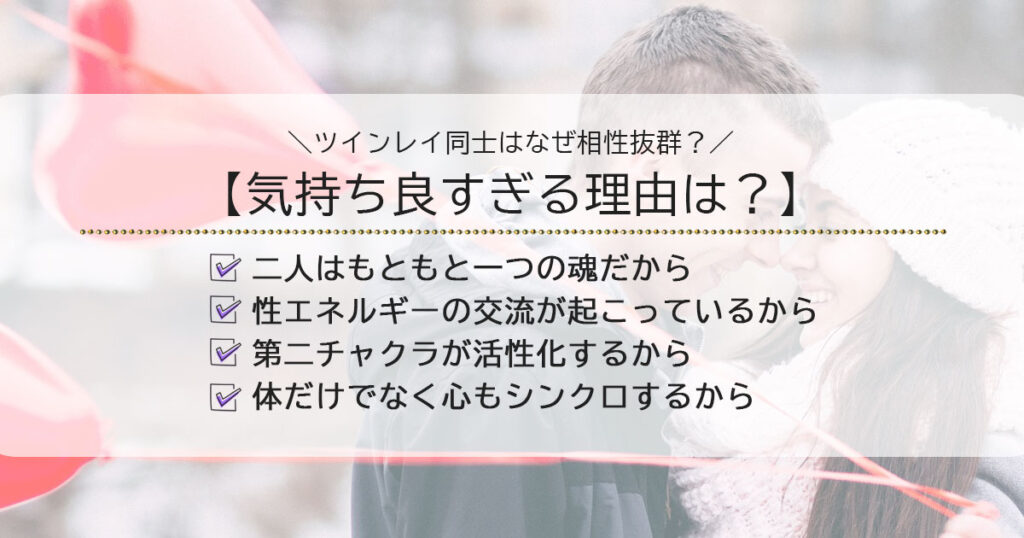 ＼ツインレイ同士はなぜ相性抜群？／

【気持ち良すぎる理由は？】

☑ 二人はもともと一つの魂だから
☑ 性エネルギーの交流が起こっているから
☑ 第二チャクラが活性化するから
☑ 体だけでなく心もシンクロするから